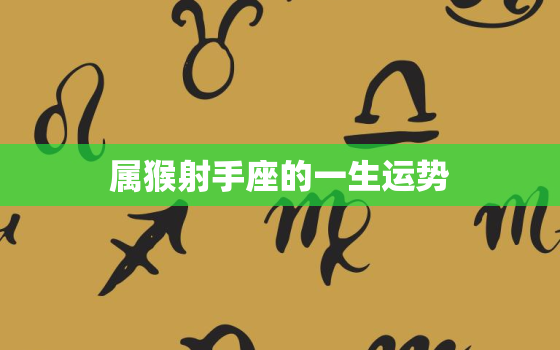 属猴射手座的一生运势